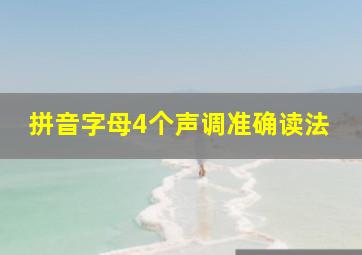 拼音字母4个声调准确读法